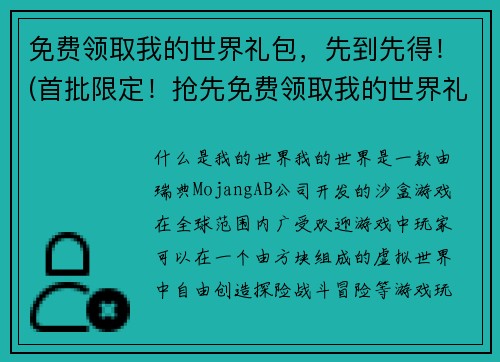 免费领取我的世界礼包，先到先得！(首批限定！抢先免费领取我的世界礼

什么是我的世界我的世界是一款由瑞典MojangAB公司开发的沙盒游戏在全球范围内广受欢迎游戏中玩家可以在一个由方块组成的虚拟世界中自由创造探险战斗冒险等游戏玩